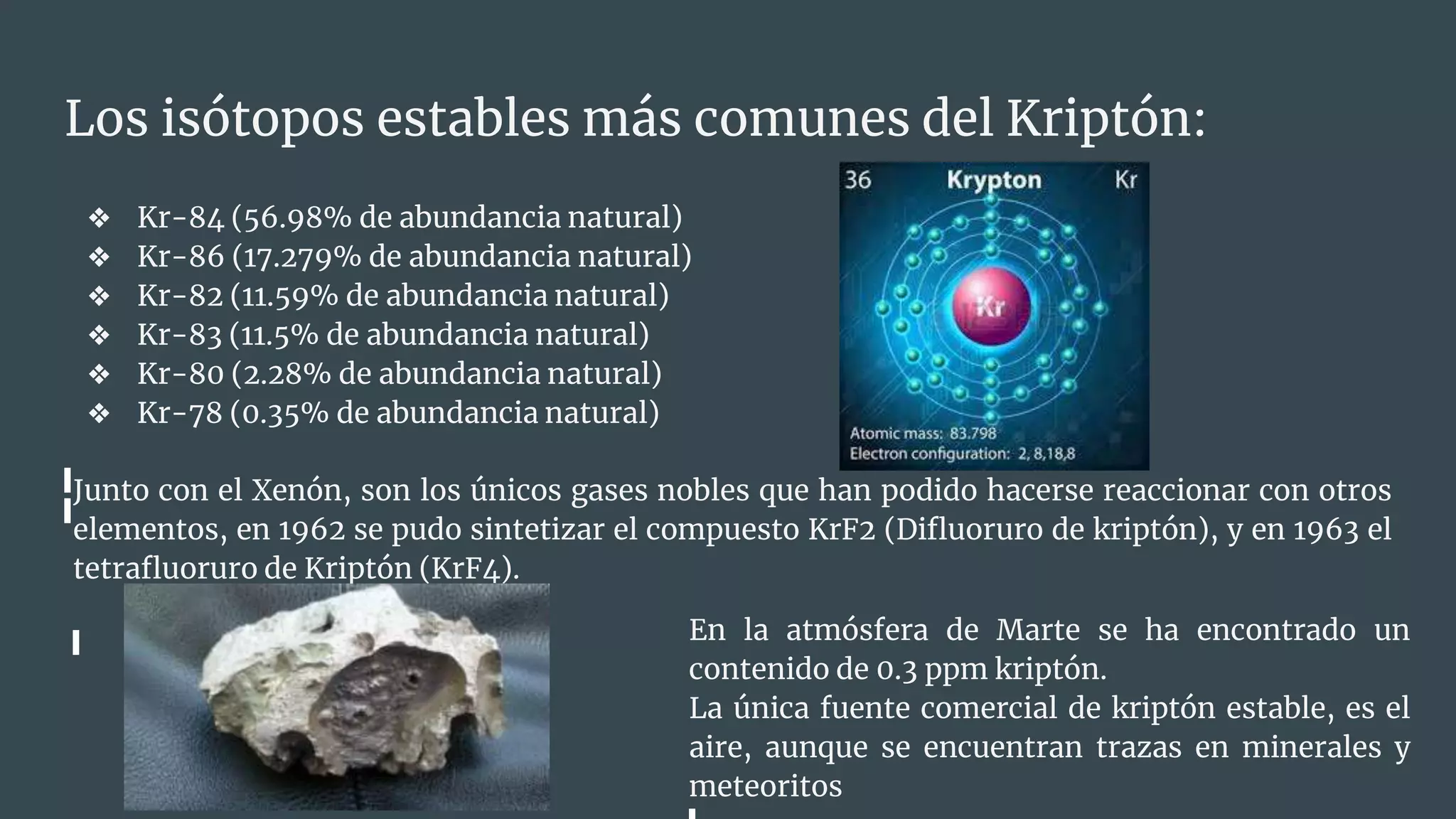 Los isótopos estables más comunes del Kriptón:

❖ Kr-84 (56.98% de abundancia natural)
❖ Kr-86 (17.279% de abundancia natural)
❖ Kr-82 (11.59% de abundancia natural)
❖ Kr-83 (11.5% de abundancia natural)
❖ Kr-80 (2.28% de abundancia natural)
❖ Kr-78 (0.35% de abundancia natural)

36 Krypton Kr

Kr

Atomic mass: 83.798
Electron configuration: 2, 8,18,8

Junto con el Xenón, son los únicos gases nobles que han podido hacerse reaccionar con otros elementos, en 1962 se pudo sintetizar el compuesto KrF2 (Difluoruro de kriptón), y en 1963 el tetrafluoruro de Kriptón (KrF4).

En la atmósfera de Marte se ha encontrado un contenido de 0.3 ppm kriptón.
La única fuente comercial de kriptón estable, es el aire, aunque se encuentran trazas en minerales y meteoritos